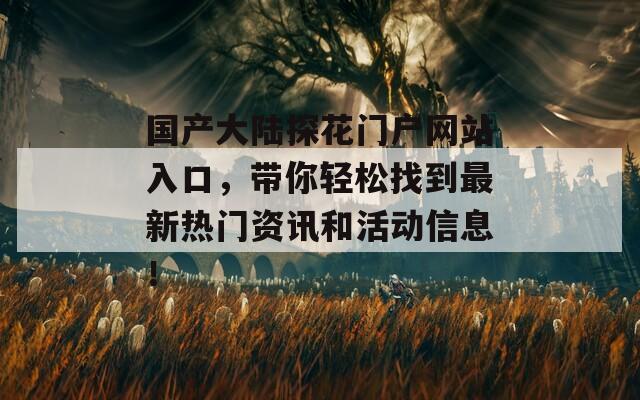 国产大陆探花门户网站入口，带你轻松找到最新热门资讯和活动信息！